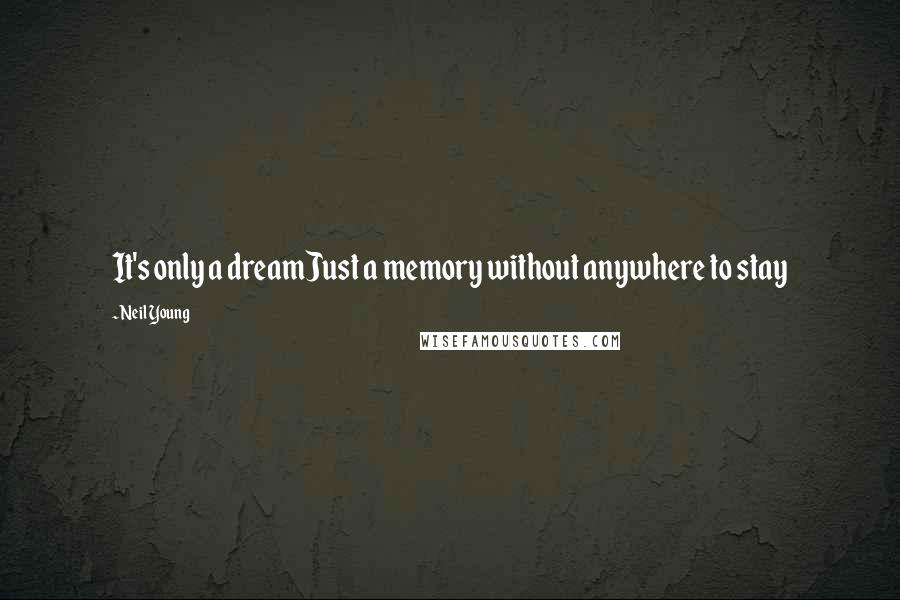 It's only a dream Just a memory without anywhere to stay

- Neil Young

WISEFAMOUSQUOTES.COM